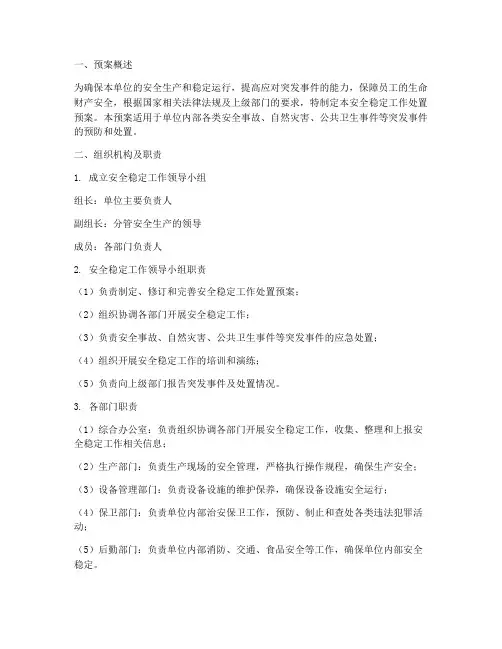 一、预案概述

为确保本单位的安全生产和稳定运行，提高应对突发事件的能力，保障员工的生命财产安全，根据国家相关法律法规及上级部门的要求，特制定本安全稳定工作处置预案。本预案适用于单位内部各类安全事故、自然灾害、公共卫生事件等突发事件的预防和处置。

二、组织机构及职责

1. 成立安全稳定工作领导小组

组长：单位主要负责人

副组长：分管安全生产的领导

成员：各部门负责人

2. 安全稳定工作领导小组职责

（1）负责制定、修订和完善安全稳定工作处置预案；

（2）组织协调各部门开展安全稳定工作；

（3）负责安全事故、自然灾害、公共卫生事件等突发事件的应急处置；

（4）组织开展安全稳定工作的培训和演练；

（5）负责向上级部门报告突发事件及处置情况。

3. 各部门职责

（1）综合办公室：负责组织协调各部门开展安全稳定工作，收集、整理和上报安全稳定工作相关信息；

（2）生产部门：负责生产现场的安全管理，严格执行操作规程，确保生产安全；

（3）设备管理部门：负责设备设施的维护保养，确保设备设施安全运行；

（4）保卫部门：负责单位内部治安保卫工作，预防、制止和查处各类违法犯罪活动；

（5）后勤部门：负责单位内部消防、交通、食品安全等工作，确保单位内部安全稳定。